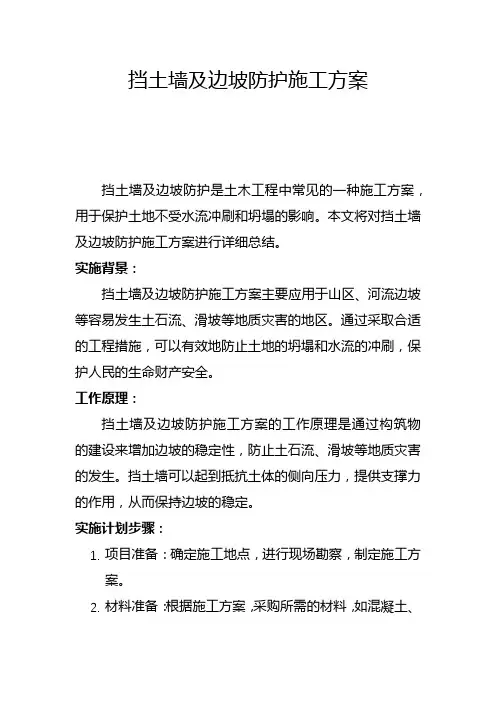 挡土墙及边坡防护施工方案

挡土墙及边坡防护是土木工程中常见的一种施工方案，用于保护土地不受水流冲刷和坍塌的影响。本文将对挡土墙及边坡防护施工方案进行详细总结。

实施背景：

挡土墙及边坡防护施工方案主要应用于山区、河流边坡等容易发生土石流、滑坡等地质灾害的地区。通过采取合适的工程措施，可以有效地防止土地的坍塌和水流的冲刷，保护人民的生命财产安全。

工作原理：

挡土墙及边坡防护施工方案的工作原理是通过构筑物的建设来增加边坡的稳定性，防止土石流、滑坡等地质灾害的发生。挡土墙可以起到抵抗土体的侧向压力，提供支撑力的作用，从而保持边坡的稳定。

实施计划步骤：

1. 项目准备：确定施工地点，进行现场勘察，制定施工方案。

2. 材料准备：根据施工方案，采购所需的材料，如混凝土、